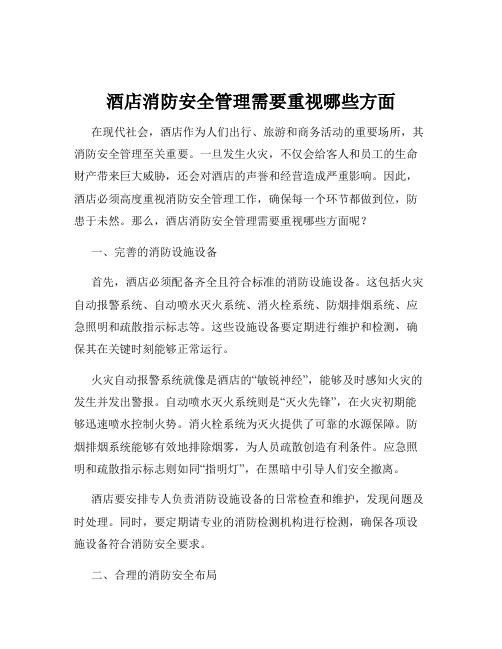 酒店消防安全管理需要重视哪些方面

在现代社会，酒店作为人们出行、旅游和商务活动的重要场所，其消防安全管理至关重要。一旦发生火灾，不仅会给客人和员工的生命财产带来巨大威胁，还会对酒店的声誉和经营造成严重影响。因此，酒店必须高度重视消防安全管理工作，确保每一个环节都做到位，防患于未然。那么，酒店消防安全管理需要重视哪些方面呢？

一、完善的消防设施设备

首先，酒店必须配备齐全且符合标准的消防设施设备。这包括火灾自动报警系统、自动喷水灭火系统、消火栓系统、防烟排烟系统、应急照明和疏散指示标志等。这些设施设备要定期进行维护和检测，确保其在关键时刻能够正常运行。

火灾自动报警系统就像是酒店的“敏锐神经”，能够及时感知火灾的发生并发出警报。自动喷水灭火系统则是“灭火先锋”，在火灾初期能够迅速喷水控制火势。消火栓系统为灭火提供了可靠的水源保障。防烟排烟系统能够有效地排除烟雾，为人员疏散创造有利条件。应急照明和疏散指示标志则如同“指明灯”，在黑暗中引导人们安全撤离。

酒店要安排专人负责消防设施设备的日常检查和维护，发现问题及时处理。同时，要定期请专业的消防检测机构进行检测，确保各项设施设备符合消防安全要求。

二、合理的消防安全布局